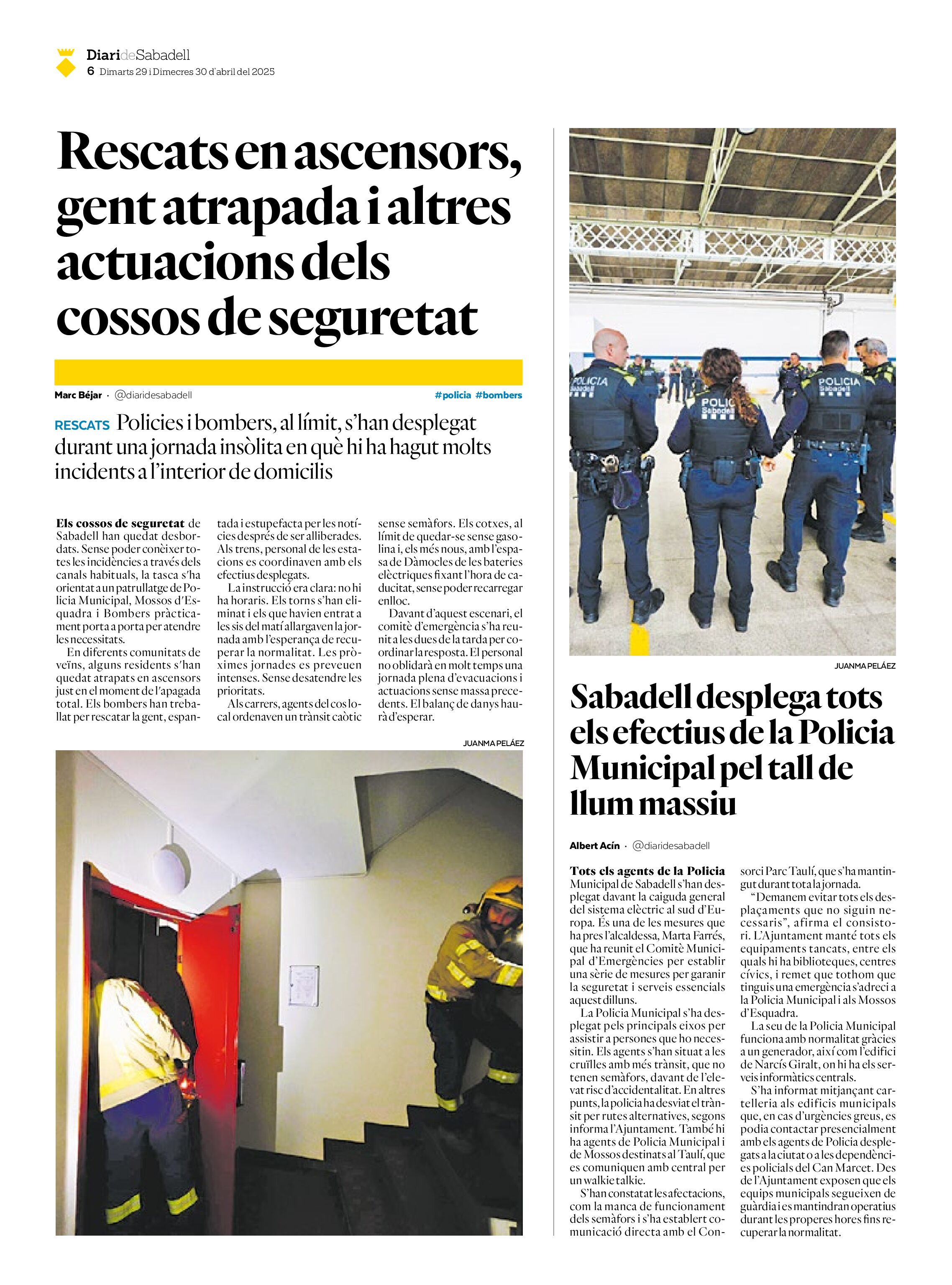 DiarideSabadell
6 Dimarts 29 i Dimecres 30 d'abril del 2025

Rescats en ascensors, gent atrapada i altres actuacions dels cossos de seguretat

Marc Béjar · @diaridesabadell #policia #bombers

RESCATS Policies i bombers, al límit, s'han desplegat durant una jornada insòlita en què hi ha hagut molts incidents a l'interior de domicilis

Els cossos de seguretat de Sabadell han quedat desbordats. Sense poder conèixer totes les incidències a través dels canals habituals, la tasca s'ha orientat a un patrullatge de Policia Municipal, Mossos d'Esquadra i Bombers pràcticament porta a porta per atendre les necessitats.

En diferents comunitats de veïns, alguns residents s'han quedat atrapats en ascensors just en el moment de l'apagada total. Els bombers han treballat per rescatar la gent, espantada i estupefacta per les notícies després de ser alliberades. Als trens, personal de les estacions es coordinaven amb els efectius desplegats.

La instrucció era clara: no hi ha horaris. Els torns s'han eliminat i els que havien entrat a les sis del matí allargaven la jornada amb l'esperança de recuperar la normalitat. Les pròximes jornades es preveuen intenses. Sense desatendre les prioritats.

Als carrers, agents del cos local ordenaven un trànsit caòtic sense semàfors. Els cotxes, al límit de quedar-se sense gasolina i, els més nous, amb l'espasa de Dàmocles de les bateries elèctriques fixant l'hora de caducitat, sense poder recarregar enlloc.

Davant d'aquest escenari, el comitè d'emergència s'ha reunit a les dues de la tarda per coordinar la resposta. El personal no oblidarà en molt temps una jornada plena d'evacuacions i actuacions sense massa precedents. El balanç de danys haurà d'esperar.

JUANMA PELÁEZ

POLICIA Sabadell
POLIC Sabadell
POLICIA Sabadell

JUANMA PELÁEZ

Sabadell desplega tots els efectius de la Policia Municipal pel tall de llum massiu

Albert Acín · @diaridesabadell

Tots els agents de la Policia Municipal de Sabadell s'han desplegat davant la caiguda general del sistema elèctric al sud d'Europa. És una de les mesures que ha pres l'alcaldessa, Marta Farrés, que ha reunit el Comitè Municipal d'Emergències per establir una sèrie de mesures per garanir la seguretat i serveis essencials aquest dilluns.

La Policia Municipal s'ha desplegat pels principals eixos per assistir a persones que ho necessitin. Els agents s'han situat a les cruïlles amb més trànsit, que no tenen semàfors, davant de l'elevat risc d'accidentalitat. En altres punts, la policia ha desviat el trànsit per rutes alternatives, segons informa l'Ajuntament. També hi ha agents de Policia Municipal i de Mossos destinats al Taulí, que es comuniquen amb central per un walkie talkie.

S'han constatat les afectacions, com la manca de funcionament dels semàfors i s'ha establert comunicació directa amb el Consorci Parc Taulí, que s'ha mantingut durant tota la jornada.

"Demanem evitar tots els desplaçaments que no siguin necessaris", afirma el consistori. L'Ajuntament manté tots els equipaments tancats, entre els quals hi ha biblioteques, centres cívics, i remet que tothom que tinguis una emergència s'adreci a la Policia Municipal i als Mossos d'Esquadra.

La seu de la Policia Municipal funciona amb normalitat gràcies a un generador, així com l'edifici de Narcís Giralt, on hi ha els serveis informàtics centrals.

S'ha informat mitjançant cartelleria als edificis municipals que, en cas d'urgències greus, es podia contactar presencialment amb els agents de Policia desplegats a la ciutat o a les dependències policials del Can Marcet. Des de l'Ajuntament exposen que els equips municipals segueixen de guàrdia i es mantindran operatius durant les properes hores fins recuperar la normalitat.